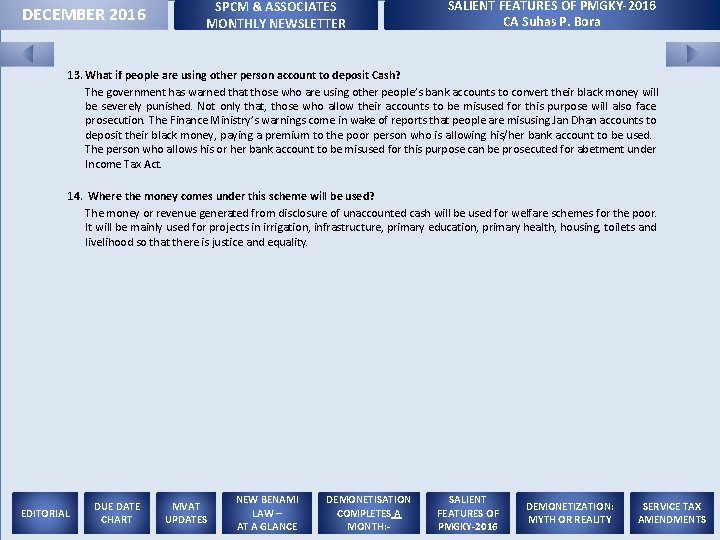 DECEMBER 2016

SPCM & ASSOCIATES
MONTHLY NEWSLETTER

SALIENT FEATURES OF PMGKY- 2016
CA Suhas P. Bora

13. What if people are using other person account to deposit Cash?

The government has warned that those who are using other people's bank accounts to convert their black money will be severely punished. Not only that, those who allow their accounts to be misused for this purpose will also face prosecution. The Finance Ministry's warnings come in wake of reports that people are misusing Jan Dhan accounts to deposit their black money, paying a premium to the poor person who is allowing his/her bank account to be used. The person who allows his or her bank account to be misused for this purpose can be prosecuted for abetment under Income Tax Act.

14. Where the money comes under this scheme will be used?

The money or revenue generated from disclosure of unaccounted cash will be used for welfare schemes for the poor. It will be mainly used for projects in irrigation, infrastructure, primary education, primary health, housing, toilets and livelihood so that there is justice and equality.

EDITORIAL

DUE DATE
CHART

MVAT
UPDATES

NEW BENAMI
LAW –
AT A GLANCE

DEMONETISATION
COMPLETES A
MONTH:-

SALIENT
FEATURES OF
PMGKY-2016

DEMONETIZATION:
MYTH OR REALITY

SERVICE TAX
AMENDMENTS